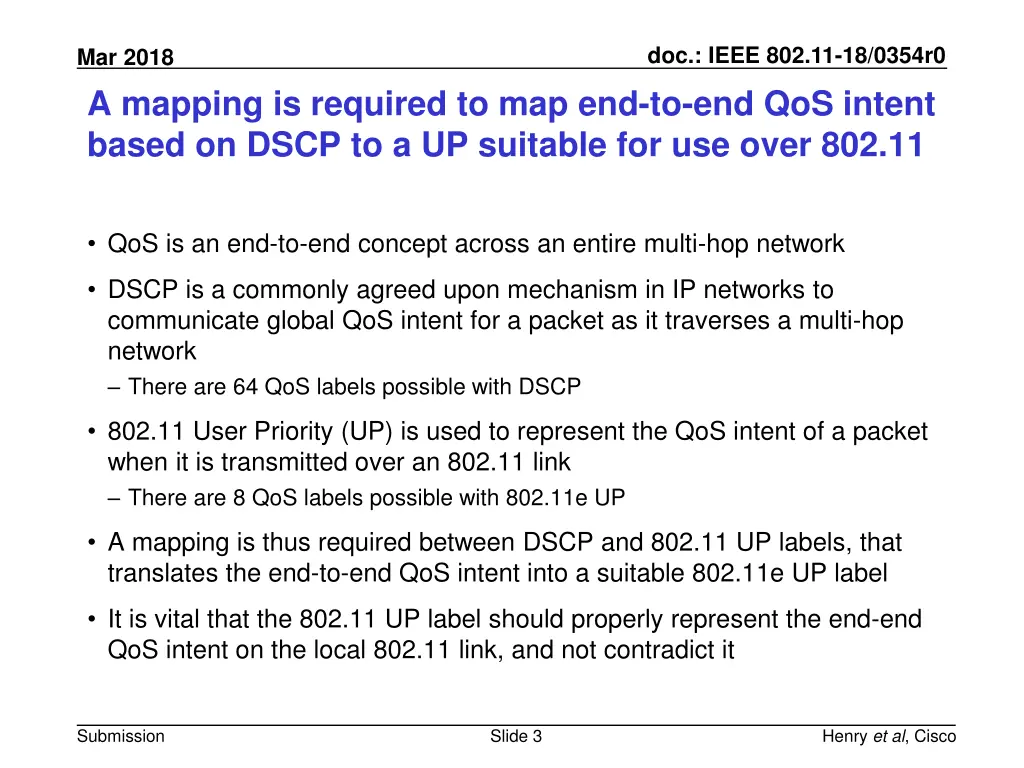 Mar 2018

doc.: IEEE 802.11-18/0354r0

A mapping is required to map end-to-end QoS intent based on DSCP to a UP suitable for use over 802.11

• QoS is an end-to-end concept across an entire multi-hop network

• DSCP is a commonly agreed upon mechanism in IP networks to communicate global QoS intent for a packet as it traverses a multi-hop network

– There are 64 QoS labels possible with DSCP

• 802.11 User Priority (UP) is used to represent the QoS intent of a packet when it is transmitted over an 802.11 link

– There are 8 QoS labels possible with 802.11e UP

• A mapping is thus required between DSCP and 802.11 UP labels, that translates the end-to-end QoS intent into a suitable 802.11e UP label

• It is vital that the 802.11 UP label should properly represent the end-end QoS intent on the local 802.11 link, and not contradict it

Submission

Slide 3

Henry et al, Cisco